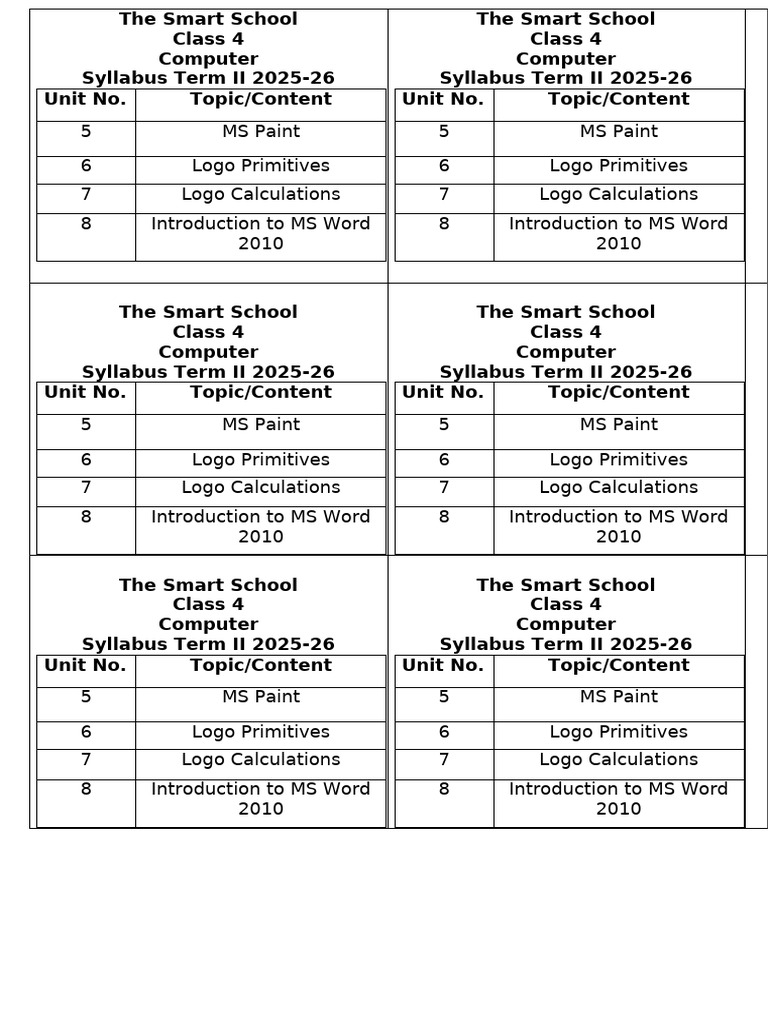 The Smart School
Class 4
Computer
Syllabus Term II 2025-26

| Unit No. | Topic/Content |
|---|---|
| 5 | MS Paint |
| 6 | Logo Primitives |
| 7 | Logo Calculations |
| 8 | Introduction to MS Word 2010 |

The Smart School
Class 4
Computer
Syllabus Term II 2025-26

| Unit No. | Topic/Content |
|---|---|
| 5 | MS Paint |
| 6 | Logo Primitives |
| 7 | Logo Calculations |
| 8 | Introduction to MS Word 2010 |

The Smart School
Class 4
Computer
Syllabus Term II 2025-26

| Unit No. | Topic/Content |
|---|---|
| 5 | MS Paint |
| 6 | Logo Primitives |
| 7 | Logo Calculations |
| 8 | Introduction to MS Word 2010 |

The Smart School
Class 4
Computer
Syllabus Term II 2025-26

| Unit No. | Topic/Content |
|---|---|
| 5 | MS Paint |
| 6 | Logo Primitives |
| 7 | Logo Calculations |
| 8 | Introduction to MS Word 2010 |

The Smart School
Class 4
Computer
Syllabus Term II 2025-26

| Unit No. | Topic/Content |
|---|---|
| 5 | MS Paint |
| 6 | Logo Primitives |
| 7 | Logo Calculations |
| 8 | Introduction to MS Word 2010 |

The Smart School
Class 4
Computer
Syllabus Term II 2025-26

| Unit No. | Topic/Content |
|---|---|
| 5 | MS Paint |
| 6 | Logo Primitives |
| 7 | Logo Calculations |
| 8 | Introduction to MS Word 2010 |